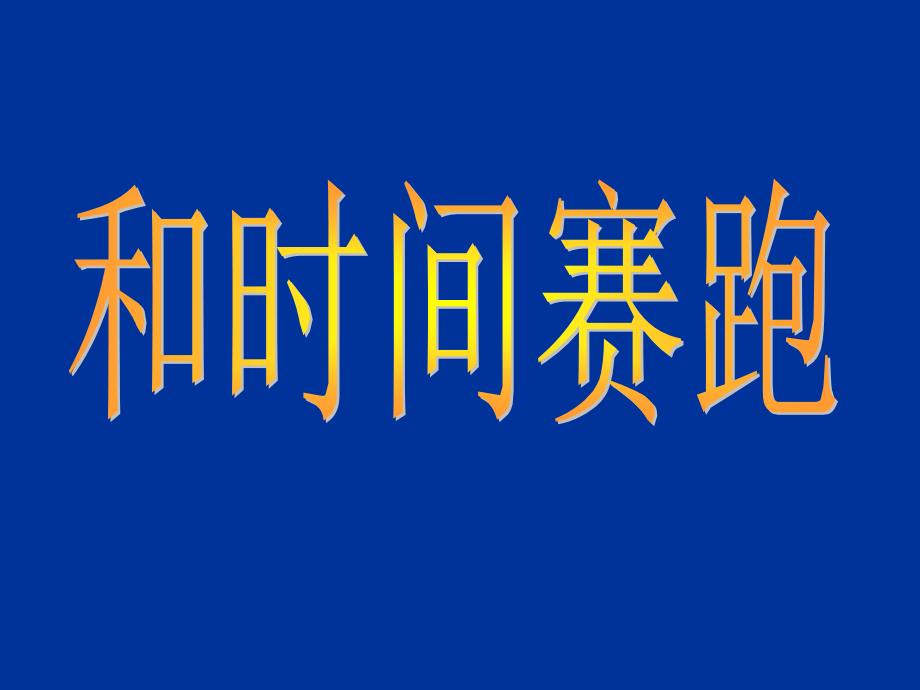 和时间赛跑